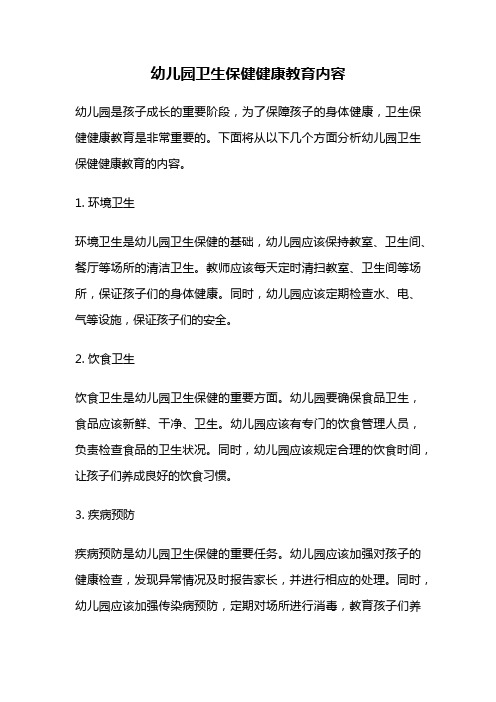 幼儿园卫生保健健康教育内容

幼儿园是孩子成长的重要阶段，为了保障孩子的身体健康，卫生保健健康教育是非常重要的。下面将从以下几个方面分析幼儿园卫生保健健康教育的内容。

1. 环境卫生

环境卫生是幼儿园卫生保健的基础，幼儿园应该保持教室、卫生间、餐厅等场所的清洁卫生。教师应该每天定时清扫教室、卫生间等场所，保证孩子们的身体健康。同时，幼儿园应该定期检查水、电、气等设施，保证孩子们的安全。

2. 饮食卫生

饮食卫生是幼儿园卫生保健的重要方面。幼儿园要确保食品卫生，食品应该新鲜、干净、卫生。幼儿园应该有专门的饮食管理人员，负责检查食品的卫生状况。同时，幼儿园应该规定合理的饮食时间，让孩子们养成良好的饮食习惯。

3. 疾病预防

疾病预防是幼儿园卫生保健的重要任务。幼儿园应该加强对孩子的健康检查，发现异常情况及时报告家长，并进行相应的处理。同时，幼儿园应该加强传染病预防，定期对场所进行消毒，教育孩子们养